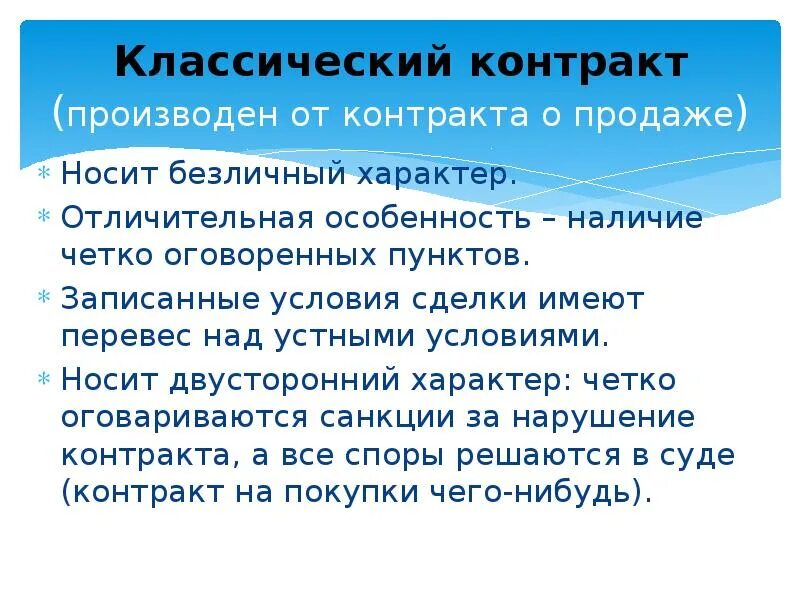 Классический контракт
(производен от контракта о продаже)

* Носит безличный характер.
* Отличительная особенность – наличие четко оговоренных пунктов.
* Записанные условия сделки имеют перевес над устными условиями.
* Носит двусторонний характер: четко оговариваются санкции за нарушение контракта, а все споры решаются в суде (контракт на покупки чего-нибудь).